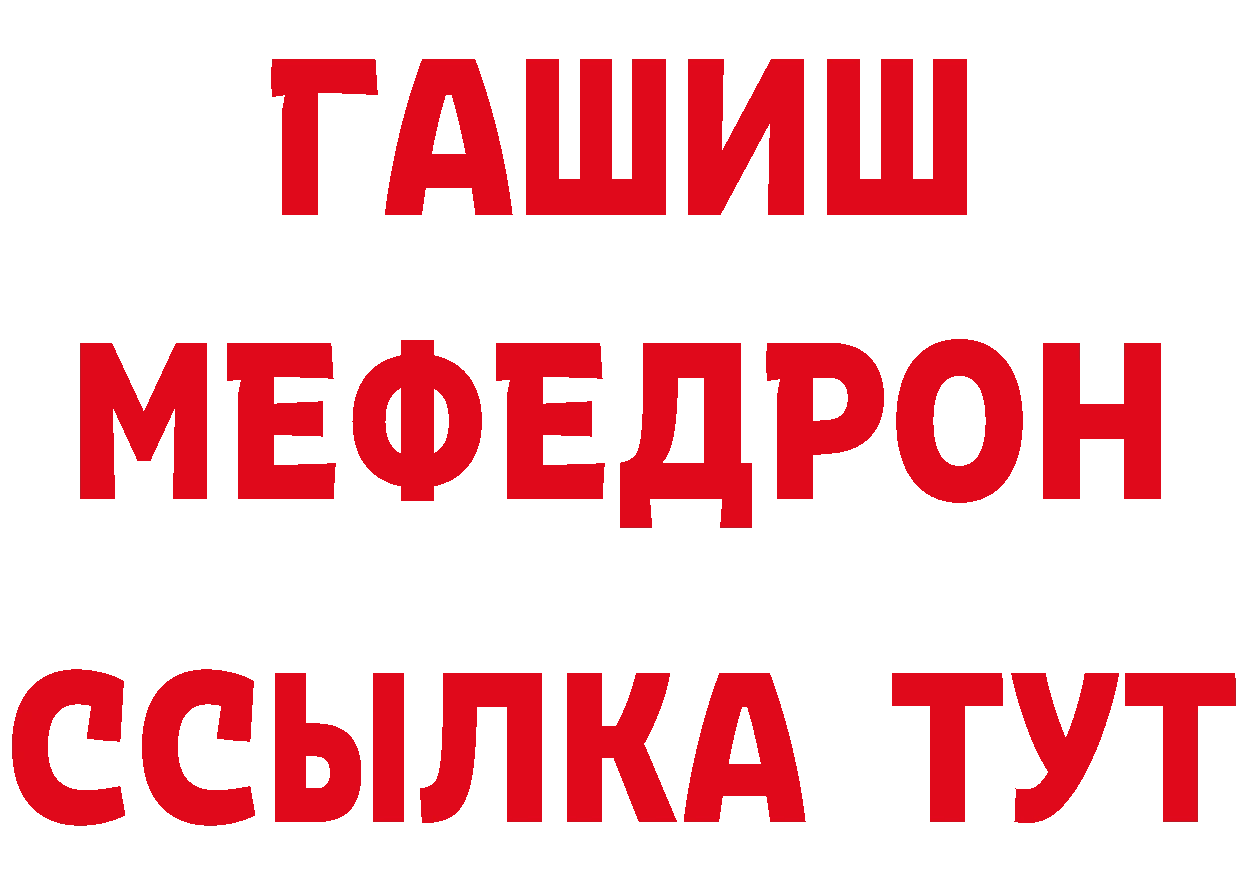 ГАШИШ
МЕФЕДРОН
ССЫЛКА ТУТ